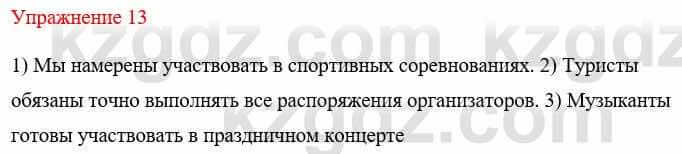 Упражнение 13

kzgdz.com kzgdz

1) Мы намерены участвовать в спортивных соревнованиях. 2) Туристы обязаны точно выполнять все распоряжения организаторов. 3) Музыканты готовы участвовать в праздничном концерте

kzgdz.com